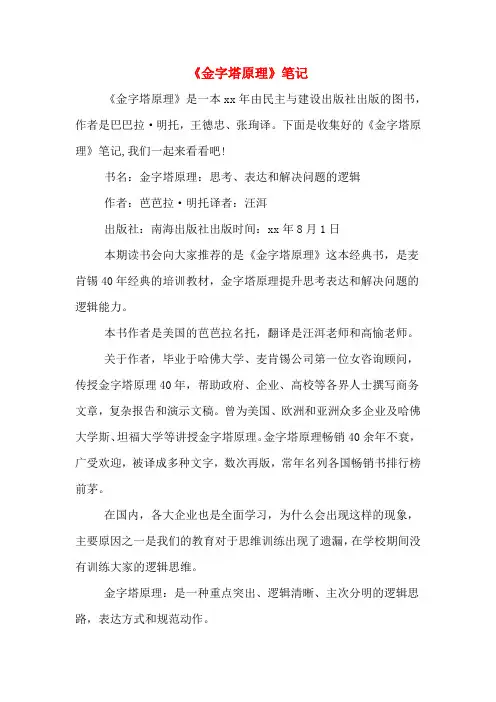 《金字塔原理》笔记

《金字塔原理》是一本 xx 年由民主与建设出版社出版的图书，作者是巴巴拉·明托，王德忠、张珣译。下面是收集好的《金字塔原理》笔记,我们一起来看看吧!

书名：金字塔原理：思考、表达和解决问题的逻辑

作者：芭芭拉·明托译者：汪洱

出版社：南海出版社出版时间：xx 年 8 月 1 日

本期读书会向大家推荐的是《金字塔原理》这本经典书，是麦肯锡 40 年经典的培训教材，金字塔原理提升思考表达和解决问题的逻辑能力。

本书作者是美国的芭芭拉名托，翻译是汪洱老师和高愉老师。

关于作者，毕业于哈佛大学、麦肯锡公司第一位女咨询顾问，传授金字塔原理 40 年，帮助政府、企业、高校等各界人士撰写商务文章，复杂报告和演示文稿。曾为美国、欧洲和亚洲众多企业及哈佛大学斯、坦福大学等讲授金字塔原理。金字塔原理畅销 40 余年不衰，广受欢迎，被译成多种文字，数次再版，常年名列各国畅销书排行榜前茅。

在国内，各大企业也是全面学习，为什么会出现这样的现象，主要原因之一是我们的教育对于思维训练出现了遗漏，在学校期间没有训练大家的逻辑思维。

金字塔原理：是一种重点突出、逻辑清晰、主次分明的逻辑思路，表达方式和规范动作。